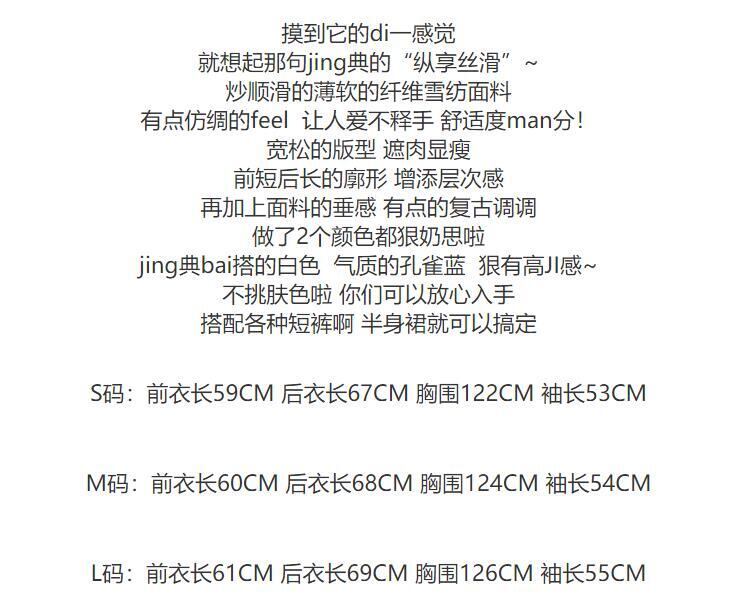 摸到它的di一感觉
就想起那句jing典的“纵享丝滑”~
炒顺滑的薄软的纤维雪纺面料
有点仿绸的feel 让人爱不释手 舒适度man分!
宽松的版型 遮肉显瘦
前短后长的廓形 增添层次感
再加上面料的垂感 有点的复古调调
做了2个颜色都狠奶思啦
jing典bai搭的白色 气质的孔雀蓝 狠有高JI感~
不挑肤色啦 你们可以放心入手
搭配各种短裤啊 半身裙就可以搞定

S码:前衣长59CM 后衣长67CM 胸围122CM 袖长53CM

M码:前衣长60CM 后衣长68CM 胸围124CM 袖长54CM

L码:前衣长61CM 后衣长69CM 胸围126CM 袖长55CM